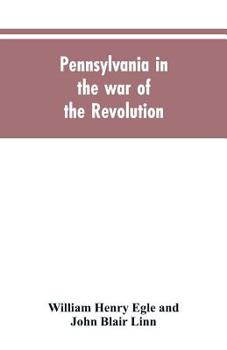 Pennsylvania in the war of the Revolution

William Henry Egle and John Blair Linn